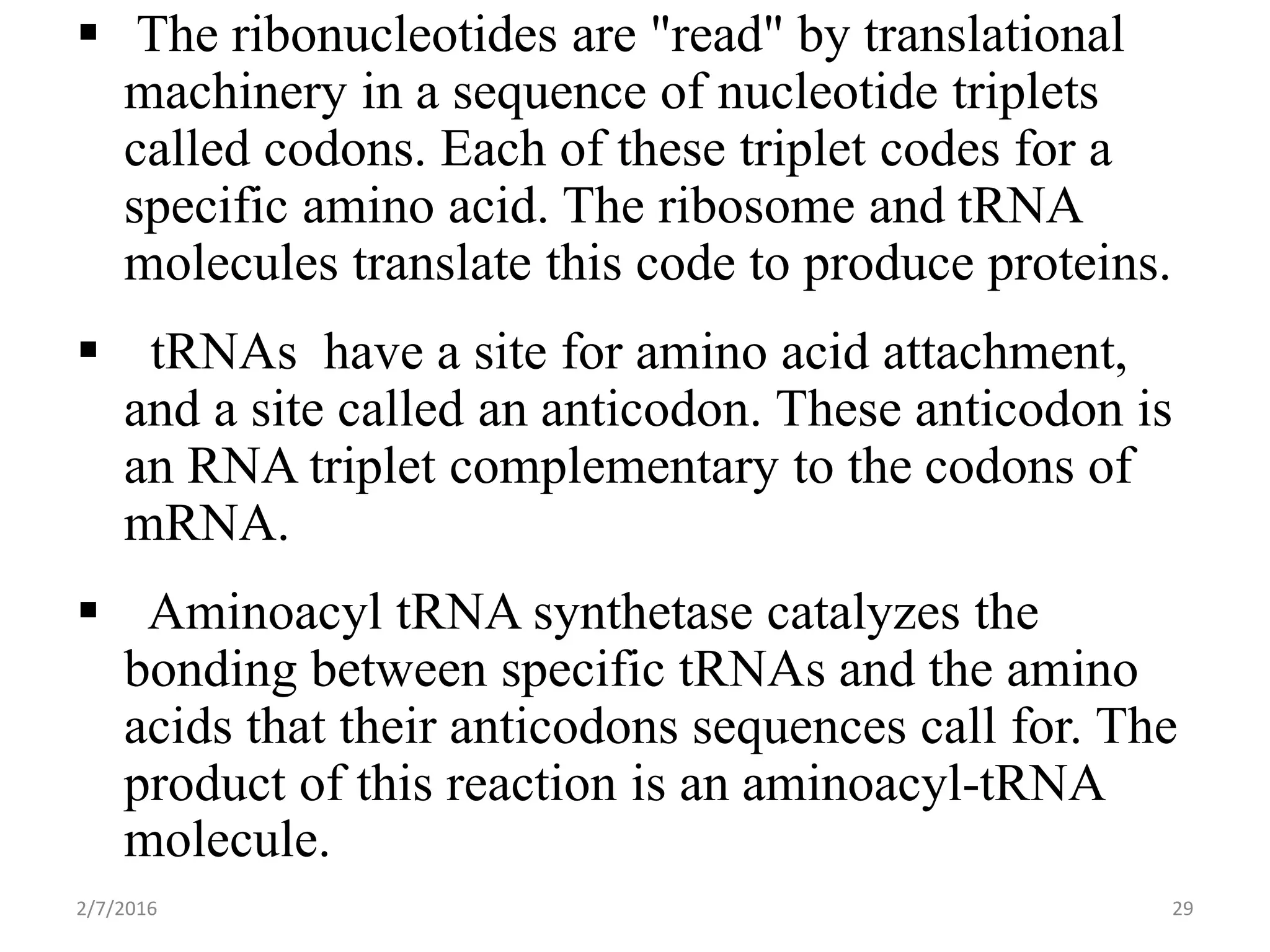 ▪ The ribonucleotides are "read" by translational machinery in a sequence of nucleotide triplets called codons. Each of these triplet codes for a specific amino acid. The ribosome and tRNA molecules translate this code to produce proteins.

▪ tRNAs have a site for amino acid attachment, and a site called an anticodon. These anticodon is an RNA triplet complementary to the codons of mRNA.

▪ Aminoacyl tRNA synthetase catalyzes the bonding between specific tRNAs and the amino acids that their anticodons sequences call for. The product of this reaction is an aminoacyl-tRNA molecule.

2/7/2016

29